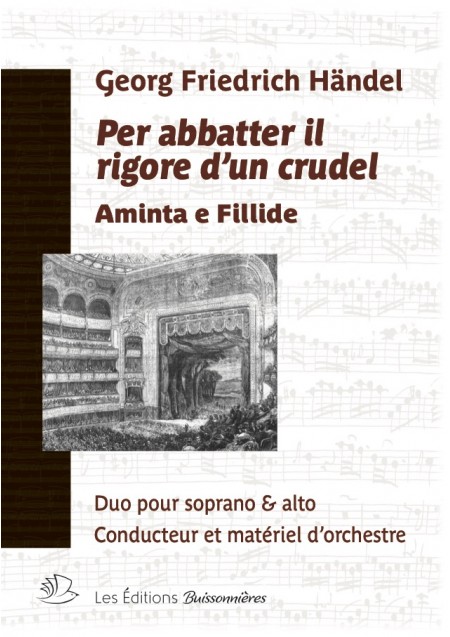 Georg Friedrich Händel

Per abbatter il rigore d'un crudel

Aminta e Fillide

Duo pour soprano & alto

Conducteur et matériel d'orchestre

Les Éditions Buissonnières